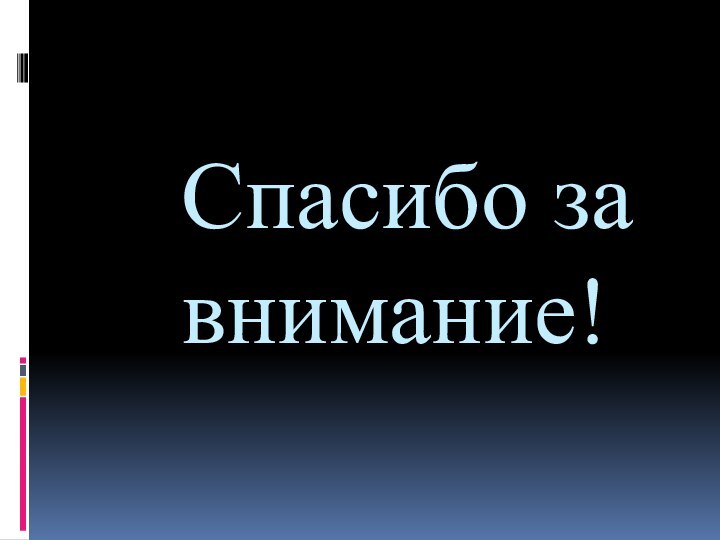 Спасибо за внимание!